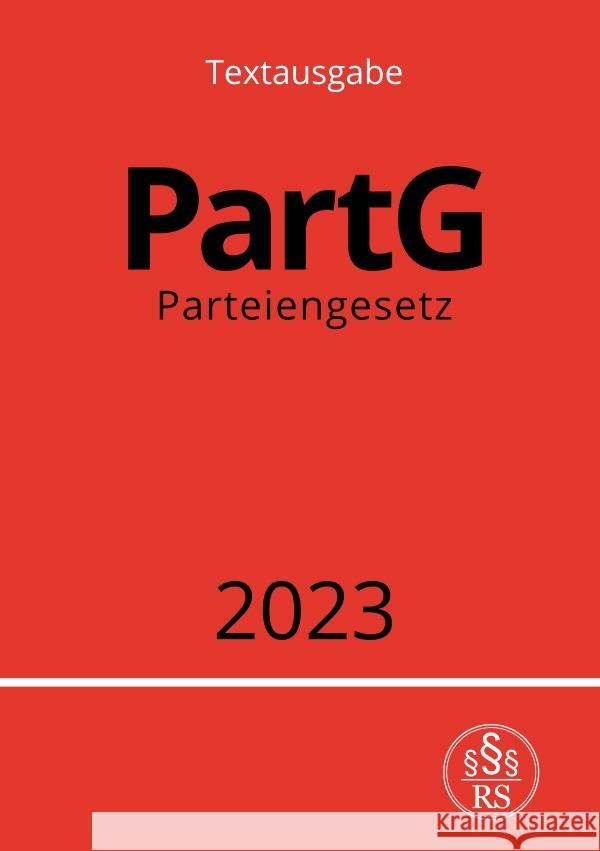 Textausgabe

PartG

Parteiengesetz

2023

§§§
RS